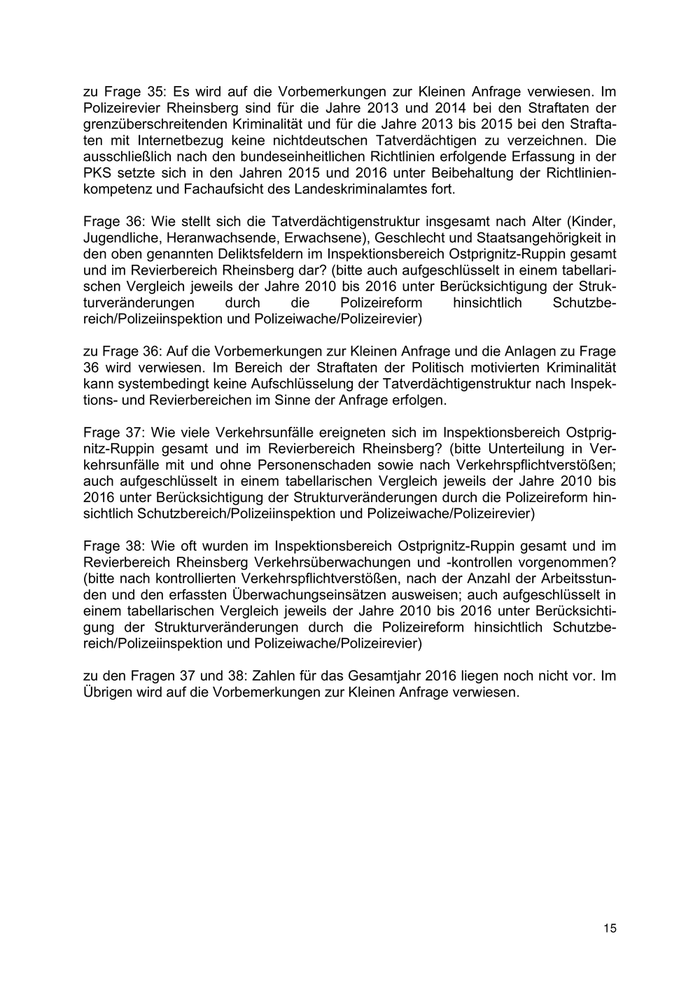 zu Frage 35: Es wird auf die Vorbemerkungen zur Kleinen Anfrage verwiesen. Im Polizeirevier Rheinsberg sind für die Jahre 2013 und 2014 bei den Straftaten der grenzüberschreitenden Kriminalität und für die Jahre 2013 bis 2015 bei den Straftaten mit Internetbezug keine nichtdeutschen Tatverdächtigen zu verzeichnen. Die ausschließlich nach den bundeseinheitlichen Richtlinien erfolgende Erfassung in der PKS setzte sich in den Jahren 2015 und 2016 unter Beibehaltung der Richtlinienkompetenz und Fachaufsicht des Landeskriminalamtes fort.

Frage 36: Wie stellt sich die Tatverdächtigenstruktur insgesamt nach Alter (Kinder, Jugendliche, Heranwachsende, Erwachsene), Geschlecht und Staatsangehörigkeit in den oben genannten Deliktsfeldern im Inspektionsbereich Ostprignitz-Ruppin gesamt und im Revierbereich Rheinsberg dar? (bitte auch aufgeschlüsselt in einem tabellarischen Vergleich jeweils der Jahre 2010 bis 2016 unter Berücksichtigung der Strukturveränderungen durch die Polizeireform hinsichtlich Schutzbereich/Polizeiinspektion und Polizeiwache/Polizeirevier)

zu Frage 36: Auf die Vorbemerkungen zur Kleinen Anfrage und die Anlagen zu Frage 36 wird verwiesen. Im Bereich der Straftaten der Politisch motivierten Kriminalität kann systembedingt keine Aufschlüsselung der Tatverdächtigenstruktur nach Inspektions- und Revierbereichen im Sinne der Anfrage erfolgen.

Frage 37: Wie viele Verkehrsunfälle ereigneten sich im Inspektionsbereich Ostprignitz-Ruppin gesamt und im Revierbereich Rheinsberg? (bitte Unterteilung in Verkehrsunfälle mit und ohne Personenschaden sowie nach Verkehrspflichtverstößen; auch aufgeschlüsselt in einem tabellarischen Vergleich jeweils der Jahre 2010 bis 2016 unter Berücksichtigung der Strukturveränderungen durch die Polizeireform hinsichtlich Schutzbereich/Polizeiinspektion und Polizeiwache/Polizeirevier)

Frage 38: Wie oft wurden im Inspektionsbereich Ostprignitz-Ruppin gesamt und im Revierbereich Rheinsberg Verkehrsüberwachungen und -kontrollen vorgenommen? (bitte nach kontrollierten Verkehrspflichtverstößen, nach der Anzahl der Arbeitsstunden und den erfassten Überwachungseinsätzen ausweisen; auch aufgeschlüsselt in einem tabellarischen Vergleich jeweils der Jahre 2010 bis 2016 unter Berücksichtigung der Strukturveränderungen durch die Polizeireform hinsichtlich Schutzbereich/Polizeiinspektion und Polizeiwache/Polizeirevier)

zu den Fragen 37 und 38: Zahlen für das Gesamtjahr 2016 liegen noch nicht vor. Im Übrigen wird auf die Vorbemerkungen zur Kleinen Anfrage verwiesen.

15